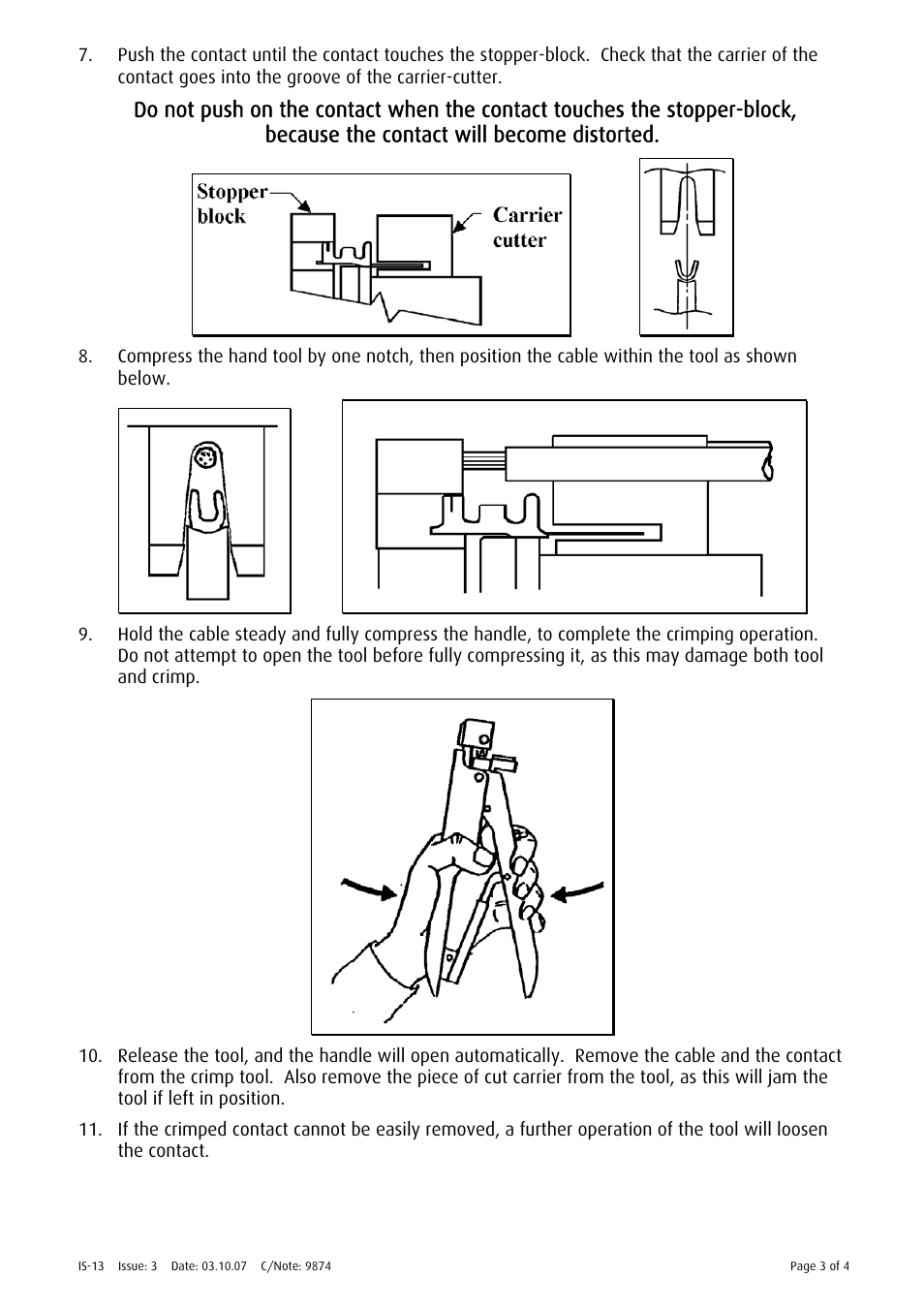 7. Push the contact until the contact touches the stopper-block. Check that the carrier of the contact goes into the groove of the carrier-cutter.

Do not push on the contact when the contact touches the stopper-block, because the contact will become distorted.

Stopper block

Carrier cutter

8. Compress the hand tool by one notch, then position the cable within the tool as shown below.

9. Hold the cable steady and fully compress the handle, to complete the crimping operation. Do not attempt to open the tool before fully compressing it, as this may damage both tool and crimp.

10. Release the tool, and the handle will open automatically. Remove the cable and the contact from the crimp tool. Also remove the piece of cut carrier from the tool, as this will jam the tool if left in position.

11. If the crimped contact cannot be easily removed, a further operation of the tool will loosen the contact.

IS-13 Issue: 3 Date: 03.10.07 C/Note: 9874

Page 3 of 4